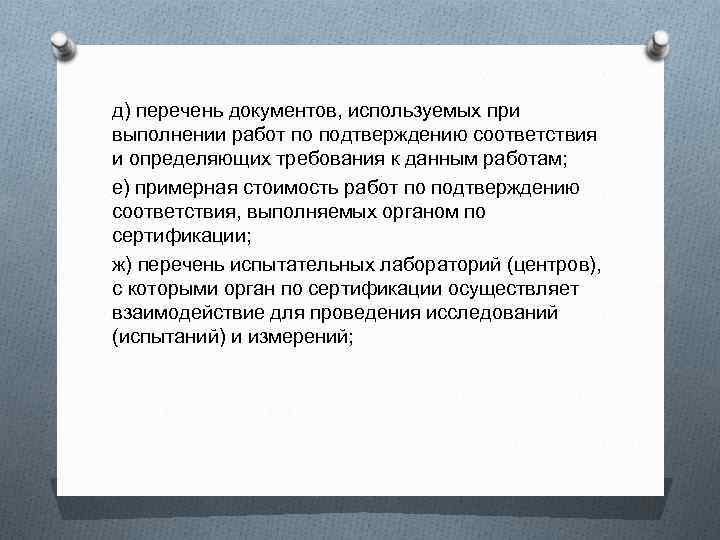 д) перечень документов, используемых при выполнении работ по подтверждению соответствия и определяющих требования к данным работам;

е) примерная стоимость работ по подтверждению соответствия, выполняемых органом по сертификации;

ж) перечень испытательных лабораторий (центров), с которыми орган по сертификации осуществляет взаимодействие для проведения исследований (испытаний) и измерений;